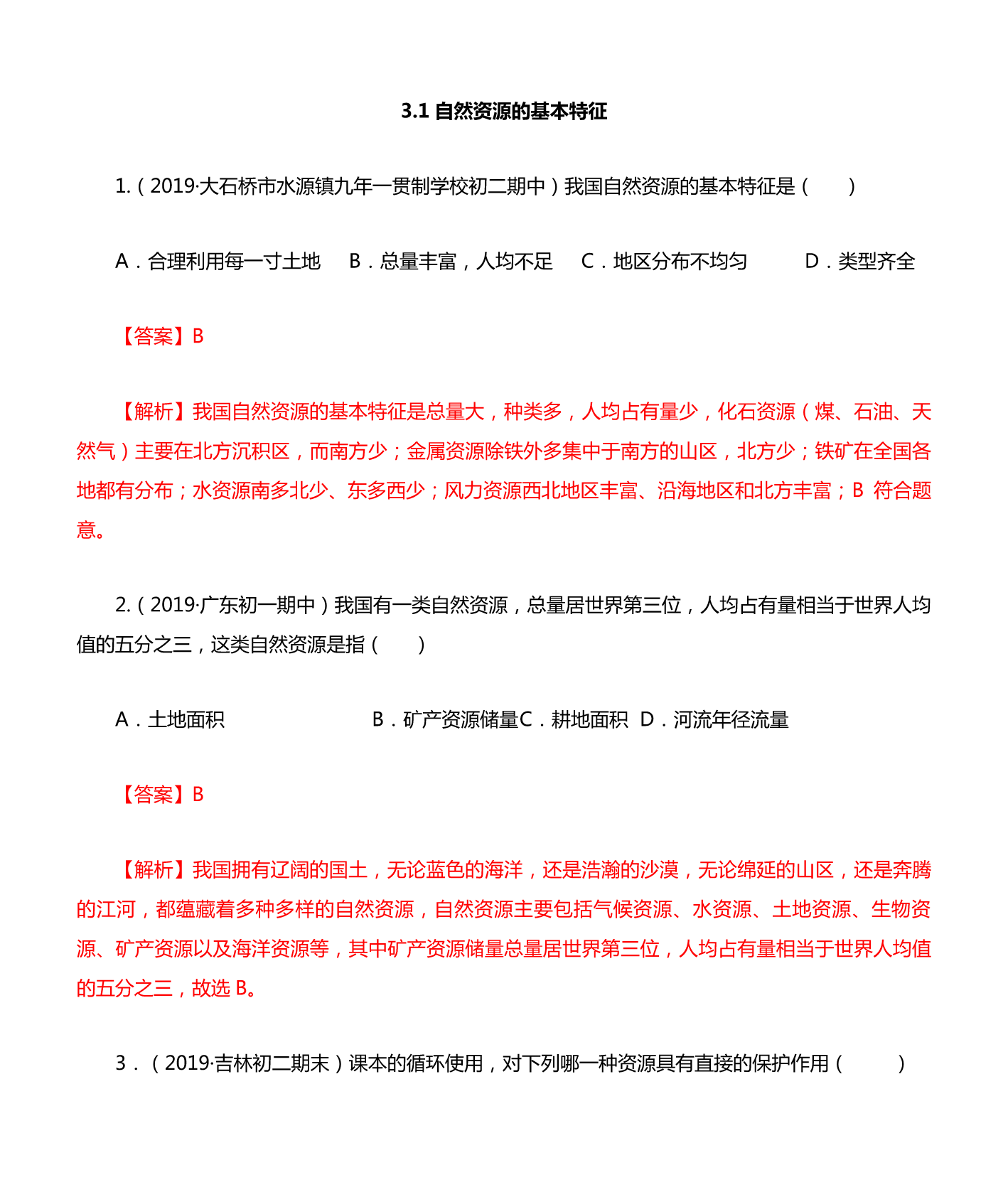 3.1 自然资源的基本特征

1.（2019·大石桥市水源镇九年一贯制学校初二期中）我国自然资源的基本特征是（　　）

A．合理利用每一寸土地　B．总量丰富，人均不足　C．地区分布不均匀　　D．类型齐全

【答案】B

【解析】我国自然资源的基本特征是总量大，种类多，人均占有量少，化石资源（煤、石油、天然气）主要在北方沉积区，而南方少；金属资源除铁外多集中于南方的山区，北方少；铁矿在全国各地都有分布；水资源南多北少、东多西少；风力资源西北地区丰富、沿海地区和北方丰富；B 符合题意。

2.（2019·广东初一期中）我国有一类自然资源，总量居世界第三位，人均占有量相当于世界人均值的五分之三，这类自然资源是指（　　）

A．土地面积　　　　　　B．矿产资源储量C．耕地面积 D．河流年径流量

【答案】B

【解析】我国拥有辽阔的国土，无论蓝色的海洋，还是浩瀚的沙漠，无论绵延的山区，还是奔腾的江河，都蕴藏着多种多样的自然资源，自然资源主要包括气候资源、水资源、土地资源、生物资源、矿产资源以及海洋资源等，其中矿产资源储量总量居世界第三位，人均占有量相当于世界人均值的五分之三，故选 B。

3．（2019·吉林初二期末）课本的循环使用，对下列哪一种资源具有直接的保护作用（　　）